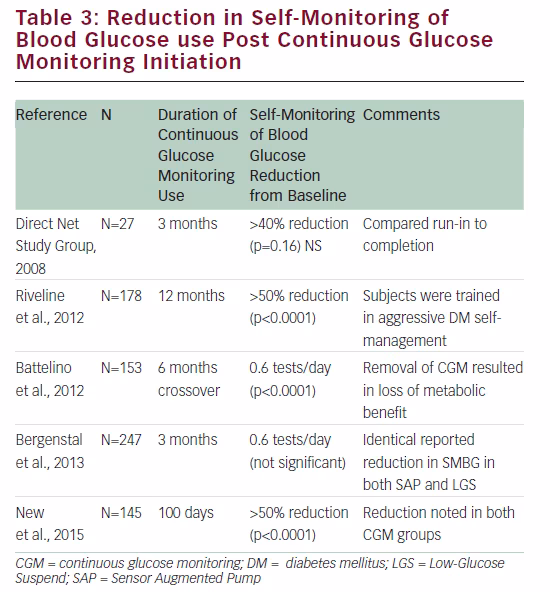 Table 3: Reduction in Self-Monitoring of Blood Glucose use Post Continuous Glucose Monitoring Initiation

| Reference | N | Duration of Continuous Glucose Monitoring Use | Self-Monitoring of Blood Glucose Reduction from Baseline | Comments |
|---|---|---|---|---|
| Direct Net Study Group, 2008 | N=27 | 3 months | >40% reduction (p=0.16) NS | Compared run-in to completion |
| Riveline et al., 2012 | N=178 | 12 months | >50% reduction (p<0.0001) | Subjects were trained in aggressive DM self-management |
| Battelino et al., 2012 | N=153 | 6 months crossover | 0.6 tests/day (p<0.0001) | Removal of CGM resulted in loss of metabolic benefit |
| Bergenstal et al., 2013 | N=247 | 3 months | 0.6 tests/day (not significant) | Identical reported reduction in SMBG in both SAP and LGS |
| New et al., 2015 | N=145 | 100 days | >50% reduction (p<0.0001) | Reduction noted in both CGM groups |

CGM = continuous glucose monitoring; DM = diabetes mellitus; LGS = Low-Glucose Suspend; SAP = Sensor Augmented Pump